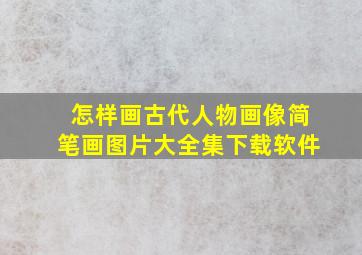 怎样画古代人物画像简笔画图片大全集下载软件